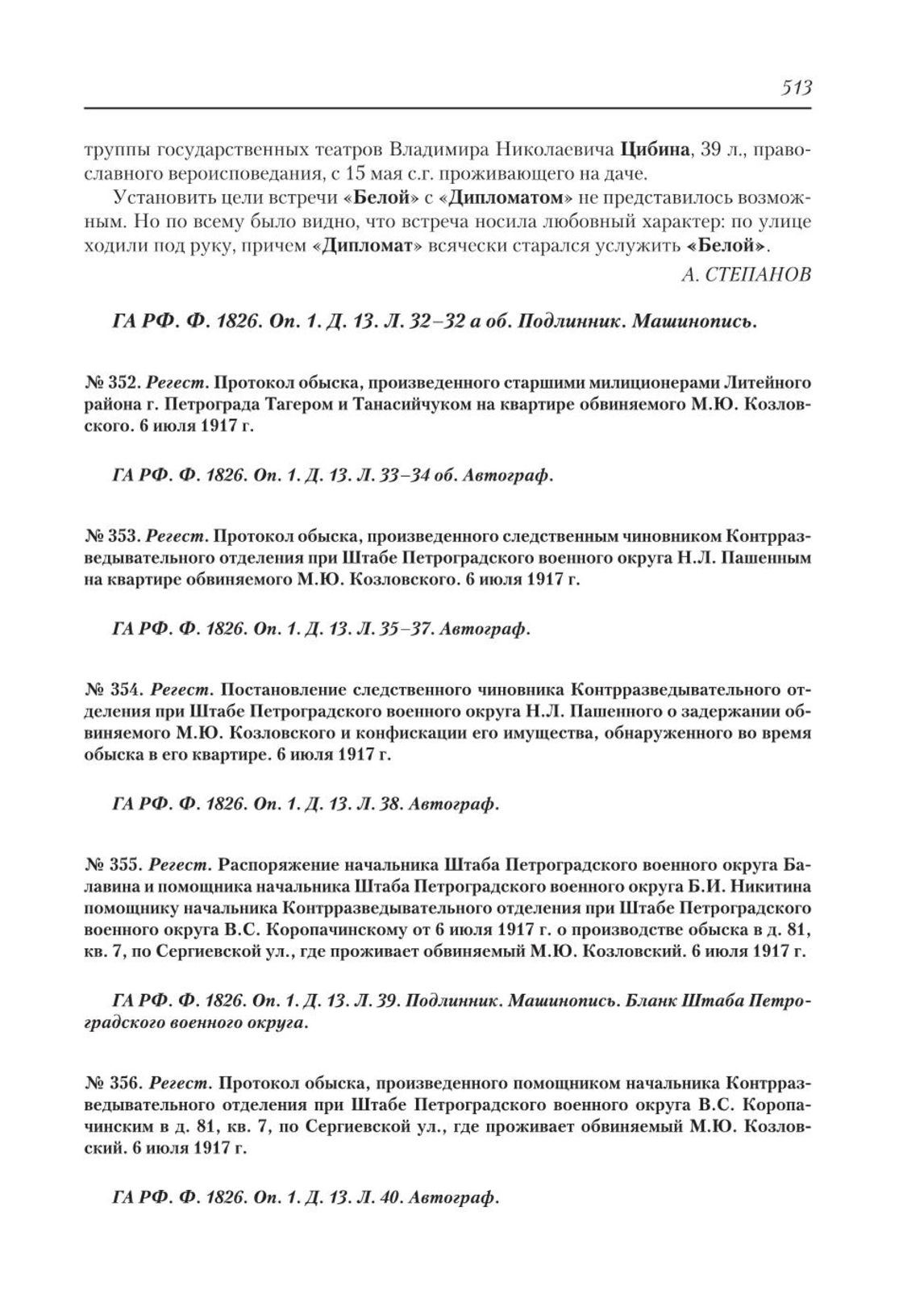 513

труппы государственных театров Владимира Николаевича Цибина, 39 л., православного вероисповедания, с 15 мая с.г. проживающего на даче.

Установить цели встречи «Белой» с «Дипломатом» не представилось возможным. Но по всему было видно, что встреча носила любовный характер: по улице ходили под руку, причем «Дипломат» всячески старался услужить «Белой».

А. СТЕПАНОВ

ГА РФ. Ф. 1826. Оп. 1. Д. 13. Л. 32–32 а об. Подлинник. Машинопись.

№ 352. Регест. Протокол обыска, произведенного старшими милиционерами Литейного района г. Петрограда Тагером и Танасийчуком на квартире обвиняемого М.Ю. Козловского. 6 июля 1917 г.

ГА РФ. Ф. 1826. Оп. 1. Д. 13. Л. 33–34 об. Автограф.

№ 353. Регест. Протокол обыска, произведенного следственным чиновником Контрразведывательного отделения при Штабе Петроградского военного округа Н.Л. Пашенным на квартире обвиняемого М.Ю. Козловского. 6 июля 1917 г.

ГА РФ. Ф. 1826. Оп. 1. Д. 13. Л. 35–37. Автограф.

№ 354. Регест. Постановление следственного чиновника Контрразведывательного отделения при Штабе Петроградского военного округа Н.Л. Пашенного о задержании обвиняемого М.Ю. Козловского и конфискации его имущества, обнаруженного во время обыска в его квартире. 6 июля 1917 г.

ГА РФ. Ф. 1826. Оп. 1. Д. 13. Л. 38. Автограф.

№ 355. Регест. Распоряжение начальника Штаба Петроградского военного округа Балавина и помощника начальника Штаба Петроградского военного округа Б.И. Никитина помощнику начальника Контрразведывательного отделения при Штабе Петроградского военного округа В.С. Коропачинскому от 6 июля 1917 г. о производстве обыска в д. 81, кв. 7, по Сергиевской ул., где проживает обвиняемый М.Ю. Козловский. 6 июля 1917 г.

ГА РФ. Ф. 1826. Оп. 1. Д. 13. Л. 39. Подлинник. Машинопись. Бланк Штаба Петроградского военного округа.

№ 356. Регест. Протокол обыска, произведенного помощником начальника Контрразведывательного отделения при Штабе Петроградского военного округа В.С. Коропачинским в д. 81, кв. 7, по Сергиевской ул., где проживает обвиняемый М.Ю. Козловский. 6 июля 1917 г.

ГА РФ. Ф. 1826. Оп. 1. Д. 13. Л. 40. Автограф.